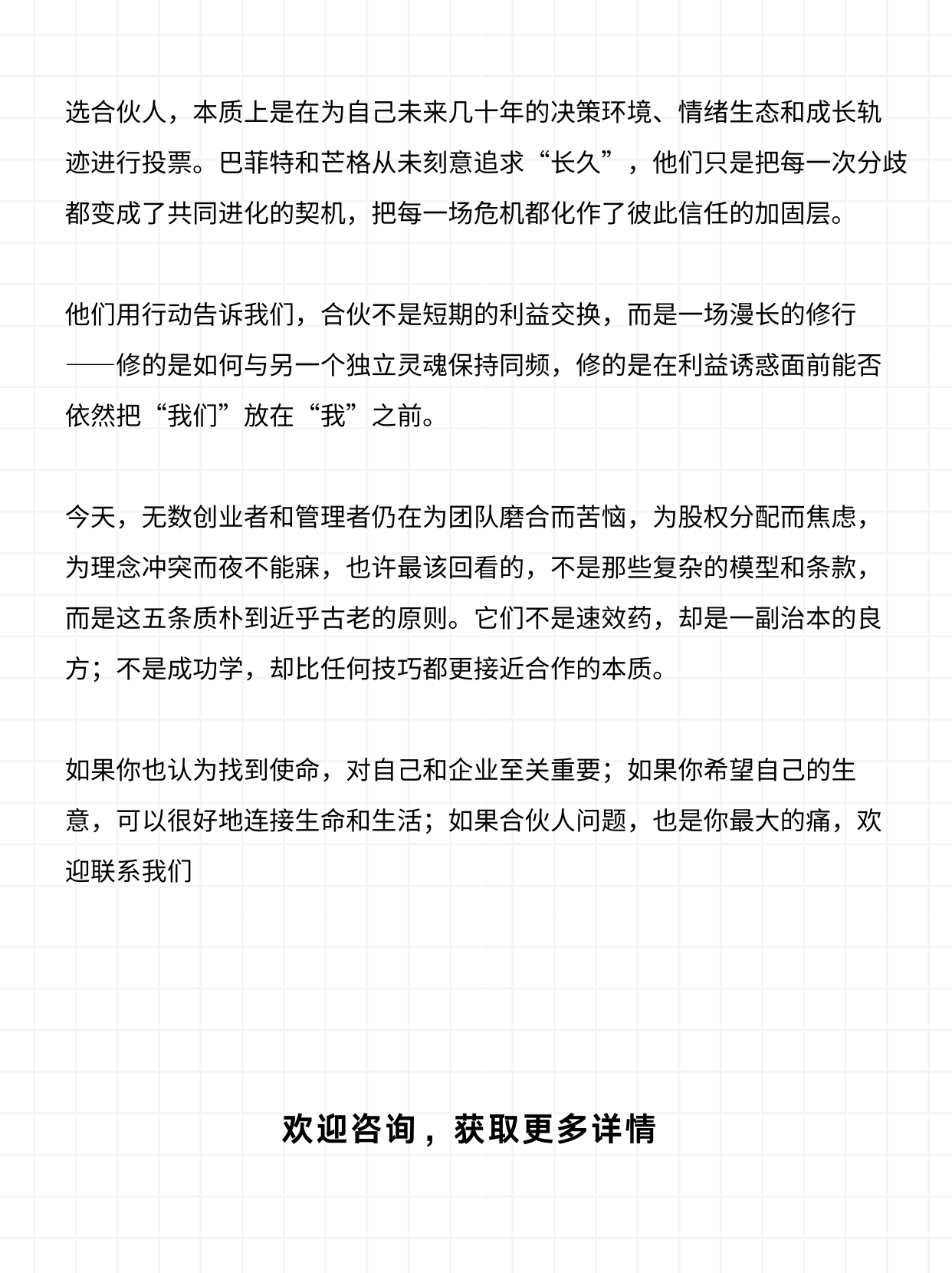 选合伙人，本质上是在为自己未来几十年的决策环境、情绪生态和成长轨迹进行投票。巴菲特和芒格从未刻意追求“长久”，他们只是把每一次分歧都变成了共同进化的契机，把每一场危机都化作了彼此信任的加固层。

他们用行动告诉我们，合伙不是短期的利益交换，而是一场漫长的修行——修的是如何与另一个独立灵魂保持同频，修的是在利益诱惑面前能否依然把“我们”放在“我”之前。

今天，无数创业者和管理者仍在为团队磨合而苦恼，为股权分配而焦虑，为理念冲突而夜不能寐，也许最该回看的，不是那些复杂的模型和条款，而是这五条质朴到近乎古老的原则。它们不是速效药，却是一副治本的良方；不是成功学，却比任何技巧都更接近合作的本质。

如果你也认为找到使命，对自己和企业至关重要；如果你希望自己的生意，可以很好地连接生命和生活；如果合伙人问题，也是你最大的痛，欢迎联系我们

欢迎咨询，获取更多详情